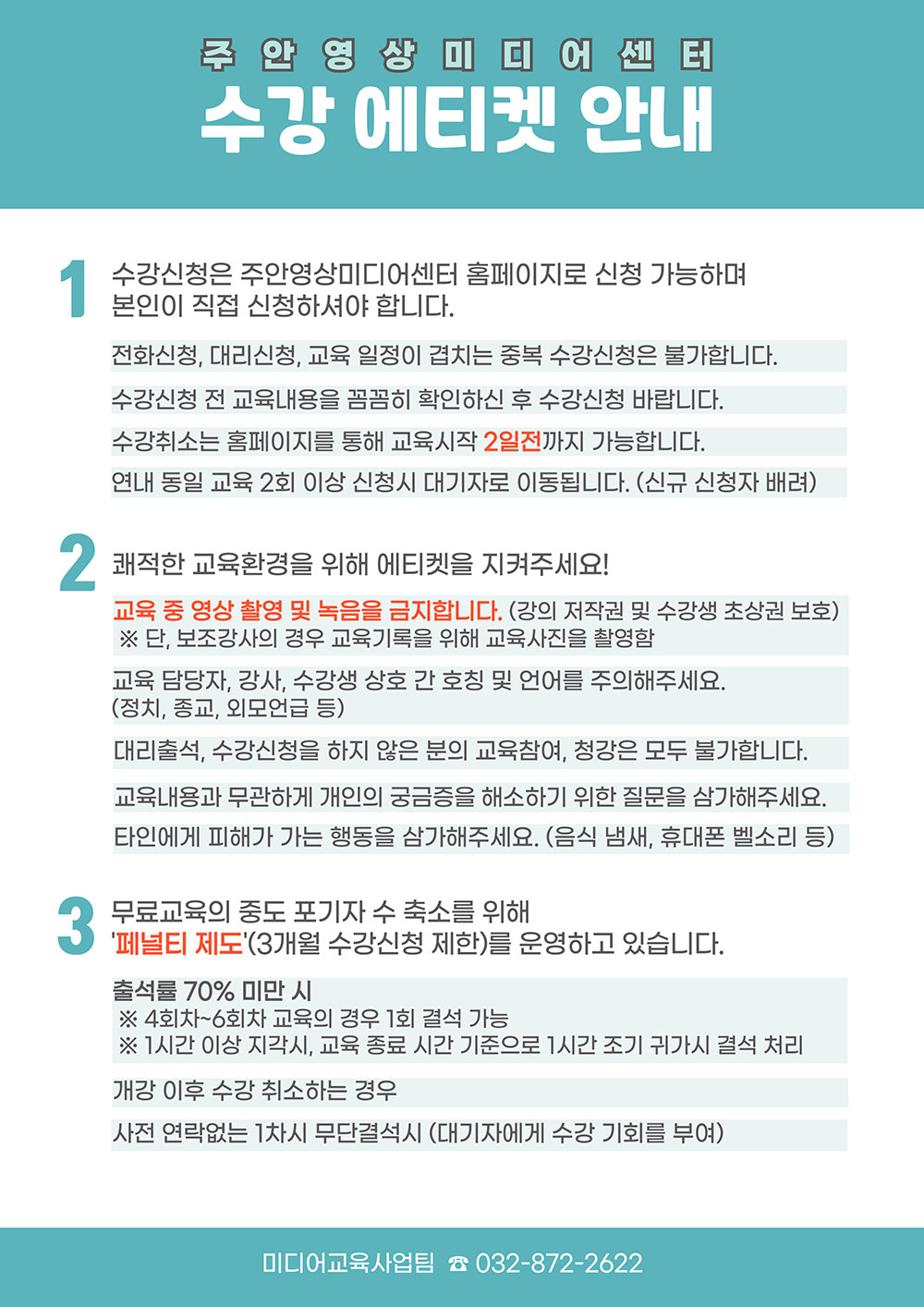 주안영상미디어센터
수강 에티켓 안내

1 수강신청은 주안영상미디어센터 홈페이지로 신청 가능하며 본인이 직접 신청하셔야 합니다.

전화신청, 대리신청, 교육 일정이 겹치는 중복 수강신청은 불가합니다.

수강신청 전 교육내용을 꼼꼼히 확인하신 후 수강신청 바랍니다.

수강취소는 홈페이지를 통해 교육시작 2일전까지 가능합니다.

연내 동일 교육 2회 이상 신청시 대기자로 이동됩니다. (신규 신청자 배려)

2 쾌적한 교육환경을 위해 에티켓을 지켜주세요!

교육 중 영상 촬영 및 녹음을 금지합니다. (강의 저작권 및 수강생 초상권 보호)
※ 단, 보조강사의 경우 교육기록을 위해 교육사진을 촬영함

교육 담당자, 강사, 수강생 상호 간 호칭 및 언어를 주의해주세요.
(정치, 종교, 외모언급 등)

대리출석, 수강신청을 하지 않은 분의 교육참여, 청강은 모두 불가합니다.

교육내용과 무관하게 개인의 궁금증을 해소하기 위한 질문을 삼가해주세요.

타인에게 피해가 가는 행동을 삼가해주세요. (음식 냄새, 휴대폰 벨소리 등)

3 무료교육의 중도 포기자 수 축소를 위해 '페널티 제도'(3개월 수강신청 제한)를 운영하고 있습니다.

출석률 70% 미만 시
※ 4회차~6회차 교육의 경우 1회 결석 가능
※ 1시간 이상 지각시, 교육 종료 시간 기준으로 1시간 조기 귀가시 결석 처리

개강 이후 수강 취소하는 경우

사전 연락없는 1차시 무단결석시 (대기자에게 수강 기회를 부여)

미디어교육사업팀 ☎ 032-872-2622